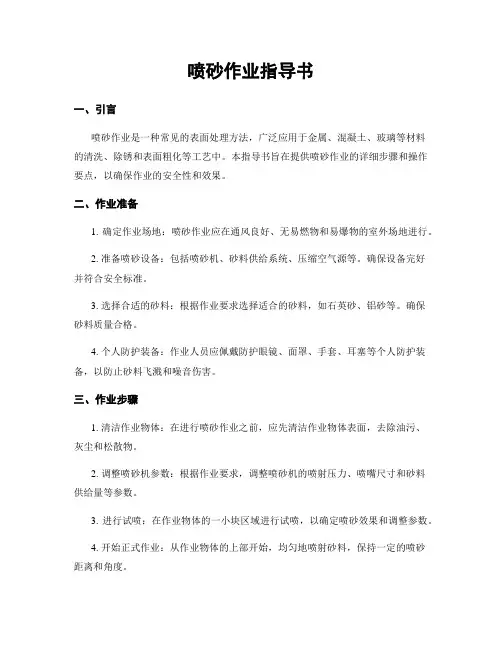 喷砂作业指导书

一、引言

喷砂作业是一种常见的表面处理方法，广泛应用于金属、混凝土、玻璃等材料的清洗、除锈和表面粗化等工艺中。本指导书旨在提供喷砂作业的详细步骤和操作要点，以确保作业的安全性和效果。

二、作业准备

1. 确定作业场地：喷砂作业应在通风良好、无易燃物和易爆物的室外场地进行。

2. 准备喷砂设备：包括喷砂机、砂料供给系统、压缩空气源等。确保设备完好并符合安全标准。

3. 选择合适的砂料：根据作业要求选择适合的砂料，如石英砂、铝砂等。确保砂料质量合格。

4. 个人防护装备：作业人员应佩戴防护眼镜、面罩、手套、耳塞等个人防护装备，以防止砂料飞溅和噪音伤害。

三、作业步骤

1. 清洁作业物体：在进行喷砂作业之前，应先清洁作业物体表面，去除油污、灰尘和松散物。

2. 调整喷砂机参数：根据作业要求，调整喷砂机的喷射压力、喷嘴尺寸和砂料供给量等参数。

3. 进行试喷：在作业物体的一小块区域进行试喷，以确定喷砂效果和调整参数。

4. 开始正式作业：从作业物体的上部开始，均匀地喷射砂料，保持一定的喷砂距离和角度。